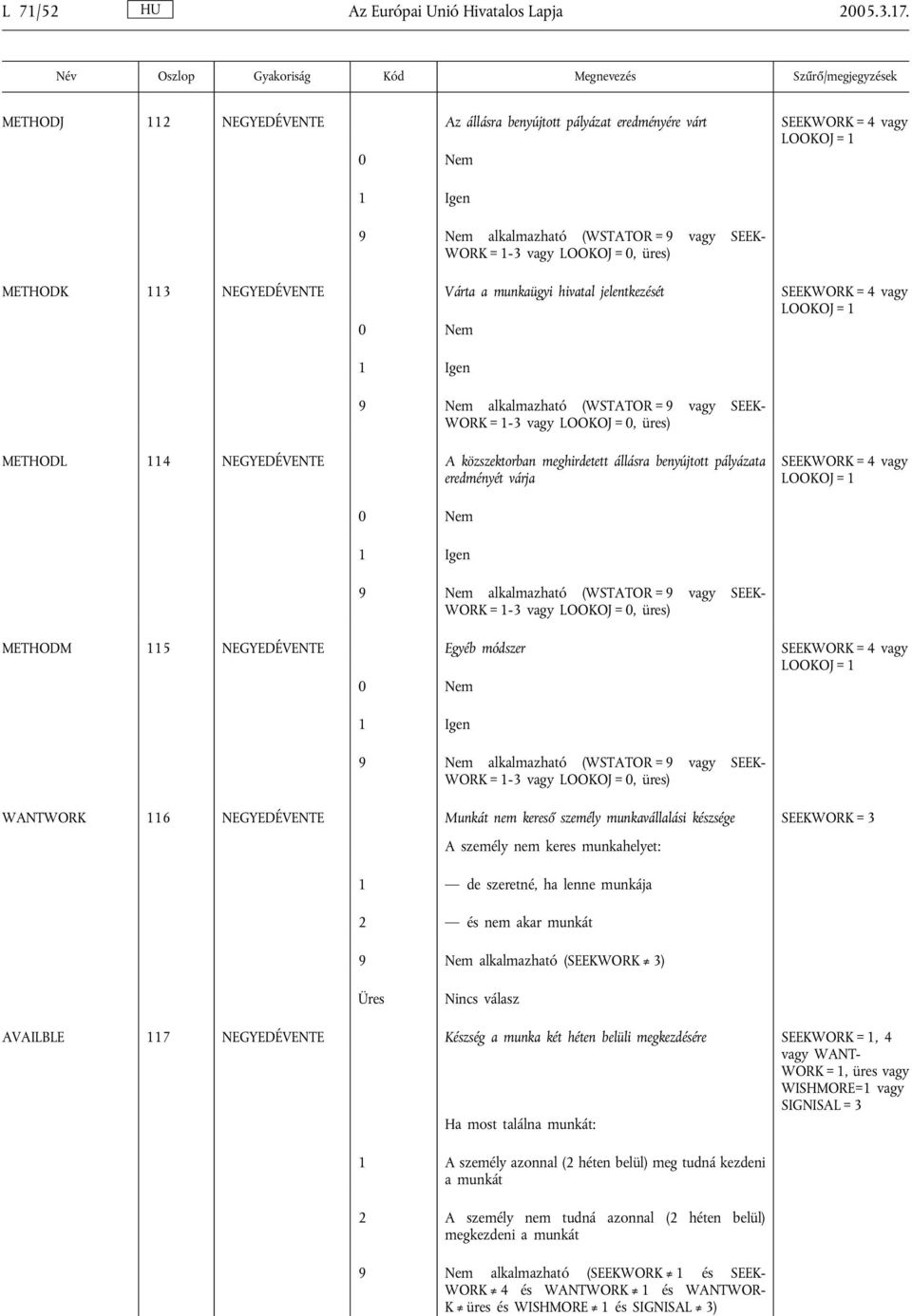 L 71/52 HU Az Európai Unió Hivatalos Lapja 2005.3.17.

| Név | Oszlop | Gyakoriság | Kód | Megnevezés | Szűrő/megjegyzések |
|---|---|---|---|---|---|
| METHODJ | 112 | NEGYEDÉVENTE | | Az állásra benyújtott pályázat eredményére várt | SEEKWORK = 4 vagy LOOKOJ = 1 |
| | | | 0 | Nem | |
| | | | 1 | Igen | |
| | | | 9 | Nem alkalmazható (WSTATOR = 9 vagy SEEKWORK = 1-3 vagy LOOKOJ = 0, üres) | |
| METHODK | 113 | NEGYEDÉVENTE | | Várta a munkaügyi hivatal jelentkezését | SEEKWORK = 4 vagy LOOKOJ = 1 |
| | | | 0 | Nem | |
| | | | 1 | Igen | |
| | | | 9 | Nem alkalmazható (WSTATOR = 9 vagy SEEKWORK = 1-3 vagy LOOKOJ = 0, üres) | |
| METHODL | 114 | NEGYEDÉVENTE | | A közszektorban meghirdetett állásra benyújtott pályázata eredményét várja | SEEKWORK = 4 vagy LOOKOJ = 1 |
| | | | 0 | Nem | |
| | | | 1 | Igen | |
| | | | 9 | Nem alkalmazható (WSTATOR = 9 vagy SEEKWORK = 1-3 vagy LOOKOJ = 0, üres) | |
| METHODM | 115 | NEGYEDÉVENTE | | Egyéb módszer | SEEKWORK = 4 vagy LOOKOJ = 1 |
| | | | 0 | Nem | |
| | | | 1 | Igen | |
| | | | 9 | Nem alkalmazható (WSTATOR = 9 vagy SEEKWORK = 1-3 vagy LOOKOJ = 0, üres) | |
| WANTWORK | 116 | NEGYEDÉVENTE | | Munkát nem kereső személy munkavállalási készsége | SEEKWORK = 3 |
| | | | | A személy nem keres munkahelyet: | |
| | | | 1 | — de szeretné, ha lenne munkája | |
| | | | 2 | — és nem akar munkát | |
| | | | 9 | Nem alkalmazható (SEEKWORK ≠ 3) | |
| | | | Üres | Nincs válasz | |
| AVAILBLE | 117 | NEGYEDÉVENTE | | Készség a munka két héten belüli megkezdésére | SEEKWORK = 1, 4 vagy WANTWORK = 1, üres vagy WISHMORE=1 vagy SIGNISAL = 3 |
| | | | | Ha most találna munkát: | |
| | | | 1 | A személy azonnal (2 héten belül) meg tudná kezdeni a munkát | |
| | | | 2 | A személy nem tudná azonnal (2 héten belül) megkezdeni a munkát | |
| | | | 9 | Nem alkalmazható (SEEKWORK ≠ 1 és SEEKWORK ≠ 4 és WANTWORK ≠ 1 és WANTWORK ≠ üres és WISHMORE ≠ 1 és SIGNISAL ≠ 3) | |